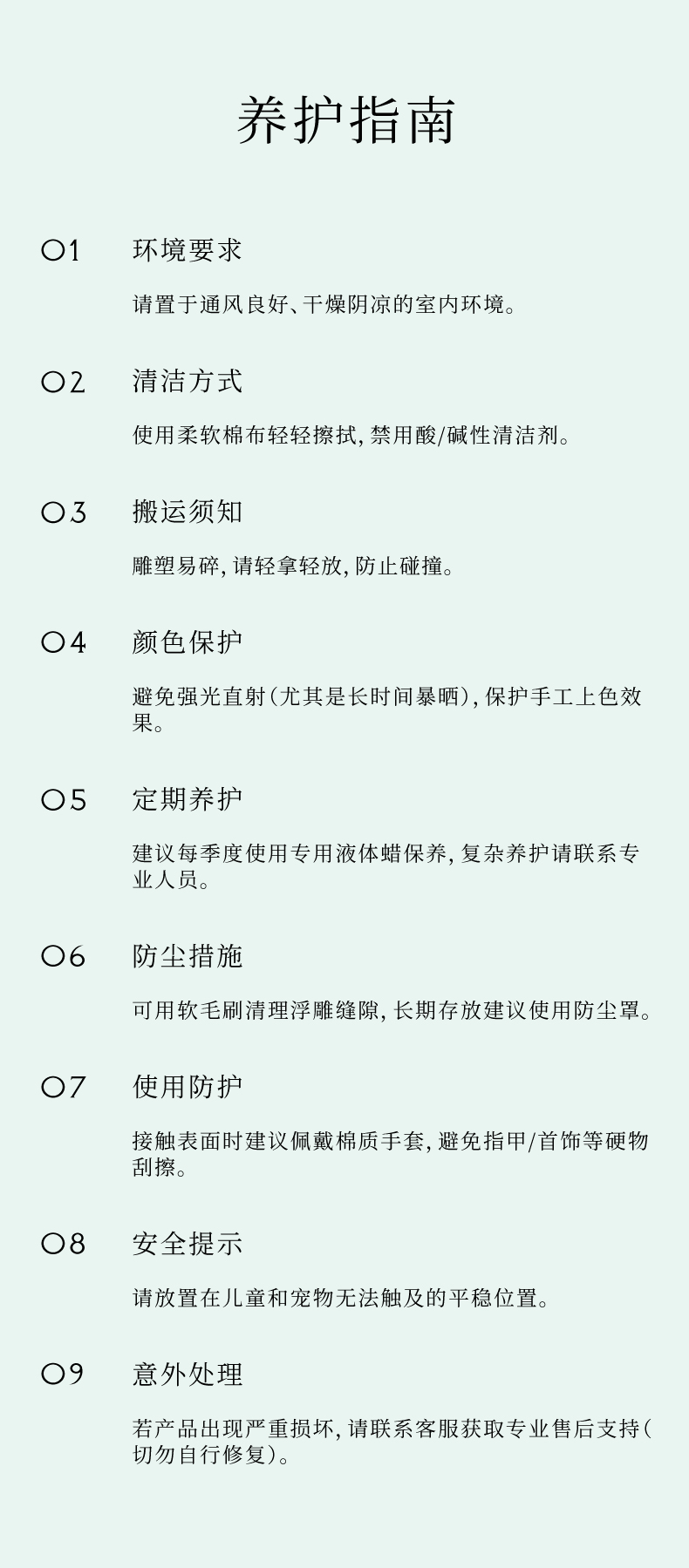 养护指南

01 环境要求

请置于通风良好、干燥阴凉的室内环境。

02 清洁方式

使用柔软棉布轻轻擦拭，禁用酸/碱性清洁剂。

03 搬运须知

雕塑易碎，请轻拿轻放，防止碰撞。

04 颜色保护

避免强光直射（尤其是长时间暴晒），保护手工上色效果。

05 定期养护

建议每季度使用专用液体蜡保养，复杂养护请联系专业人员。

06 防尘措施

可用软毛刷清理浮雕缝隙，长期存放建议使用防尘罩。

07 使用防护

接触表面时建议佩戴棉质手套，避免指甲/首饰等硬物刮擦。

08 安全提示

请放置在儿童和宠物无法触及的平稳位置。

09 意外处理

若产品出现严重损坏，请联系客服获取专业售后支持（切勿自行修复）。